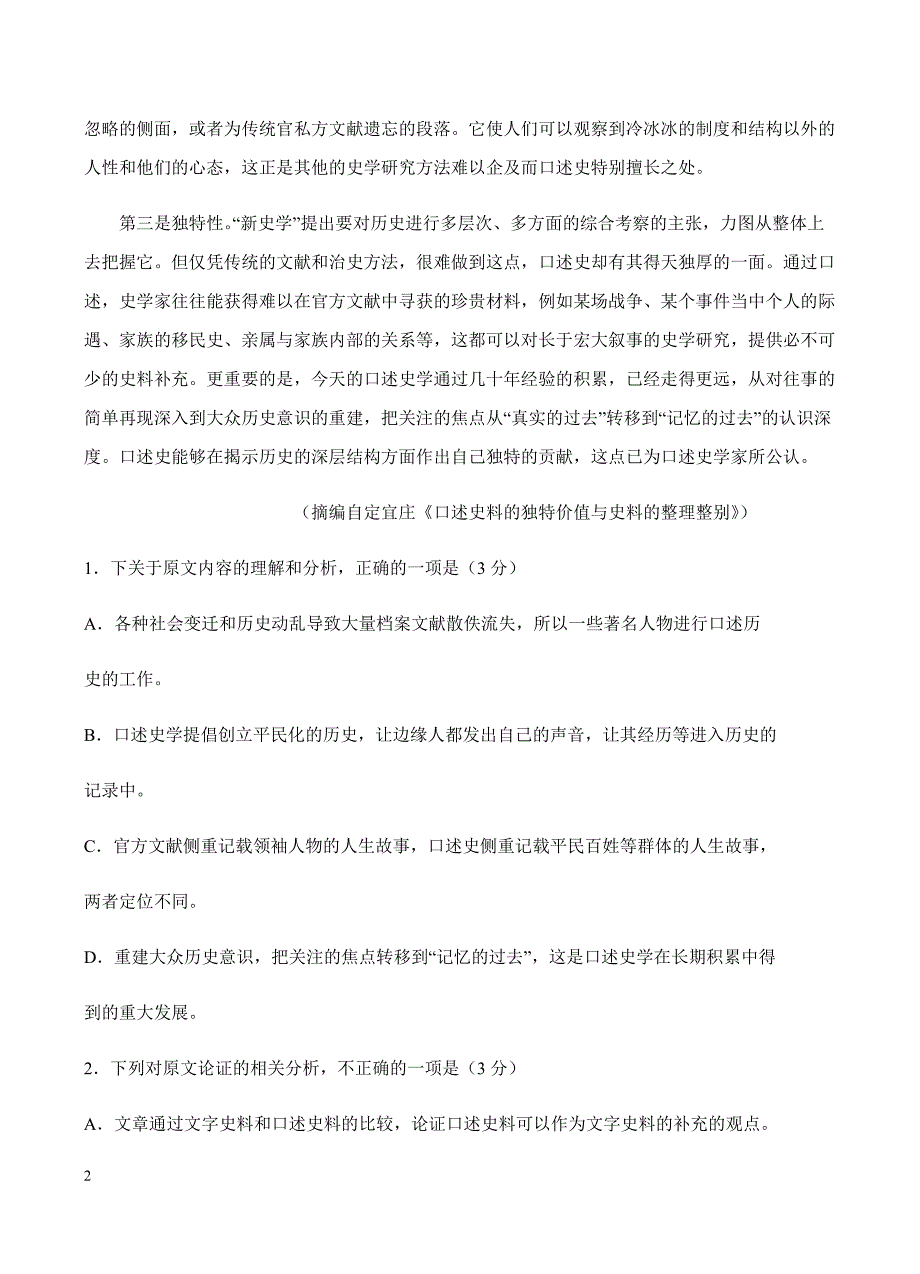 忽略的侧面，或者为传统官私方文献遗忘的段落。它使人们可以观察到冷冰冰的制度和结构以外的人性和他们的心态，这正是其他的史学研究方法难以企及而口述史特别擅长之处。

第三是独特性。“新史学”提出要对历史进行多层次、多方面的综合考察的主张，力图从整体上去把握它。但仅凭传统的文献和治史方法，很难做到这点，口述史却有其得天独厚的一面。通过口述，史学家往往能获得难以在官方文献中寻获的珍贵材料，例如某场战争、某个事件当中个人的际遇、家族的移民史、亲属与家族内部的关系等，这都可以对长于宏大叙事的史学研究，提供必不可少的史料补充。更重要的是，今天的口述史学通过几十年经验的积累，已经走得更远，从对往事的简单再现深入到大众历史意识的重建，把关注的焦点从“真实的过去”转移到“记忆的过去”的认识深度。口述史能够在揭示历史的深层结构方面作出自己独特的贡献，这点已为口述史学家所公认。

（摘编自定宜庄《口述史料的独特价值与史料的整理整别》）

1．下关于原文内容的理解和分析，正确的一项是（3 分）

A．各种社会变迁和历史动乱导致大量档案文献散佚流失，所以一些著名人物进行口述历史的工作。

B．口述史学提倡创立平民化的历史，让边缘人都发出自己的声音，让其经历等进入历史的记录中。

C．官方文献侧重记载领袖人物的人生故事，口述史侧重记载平民百姓等群体的人生故事，两者定位不同。

D．重建大众历史意识，把关注的焦点转移到“记忆的过去”，这是口述史学在长期积累中得到的重大发展。

2．下列对原文论证的相关分析，不正确的一项是（3 分）

A．文章通过文字史料和口述史料的比较，论证口述史料可以作为文字史料的补充的观点。

2